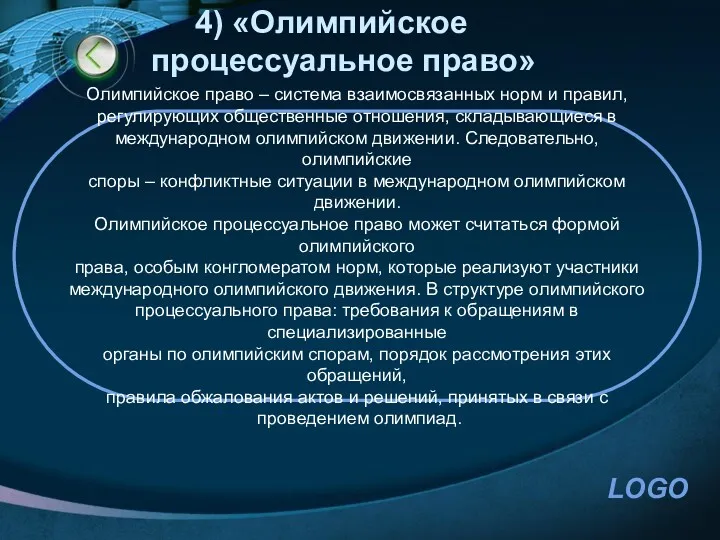 4) «Олимпийское процессуальное право»

Олимпийское право – система взаимосвязанных норм и правил, регулирующих общественные отношения, складывающиеся в международном олимпийском движении. Следовательно, олимпийские споры – конфликтные ситуации в международном олимпийском движении.
Олимпийское процессуальное право может считаться формой олимпийского права, особым конгломератом норм, которые реализуют участники международного олимпийского движения. В структуре олимпийского процессуального права: требования к обращениям в специализированные органы по олимпийским спорам, порядок рассмотрения этих обращений, правила обжалования актов и решений, принятых в связи с проведением олимпиад.

LOGO